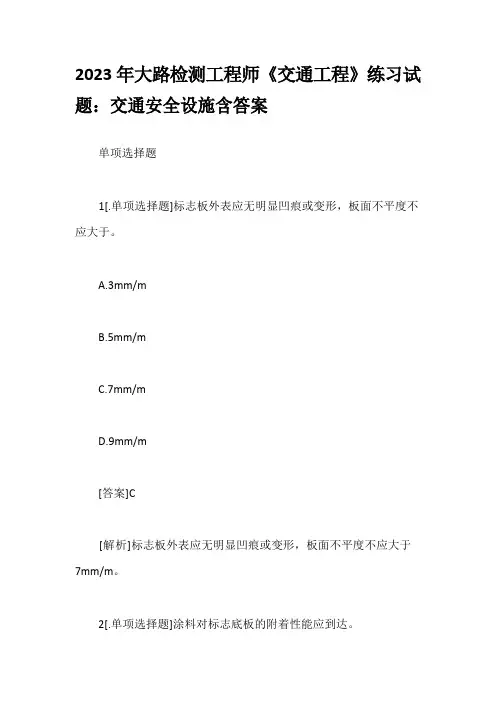 2023 年大路检测工程师《交通工程》练习试题：交通安全设施含答案

单项选择题

1[.单项选择题]标志板外表应无明显凹痕或变形，板面不平度不应大于。

A.3mm/m

B.5mm/m

C.7mm/m

D.9mm/m

[答案]C

[解析]标志板外表应无明显凹痕或变形，板面不平度不应大于 7mm/m。

2[.单项选择题]涂料对标志底板的附着性能应到达。